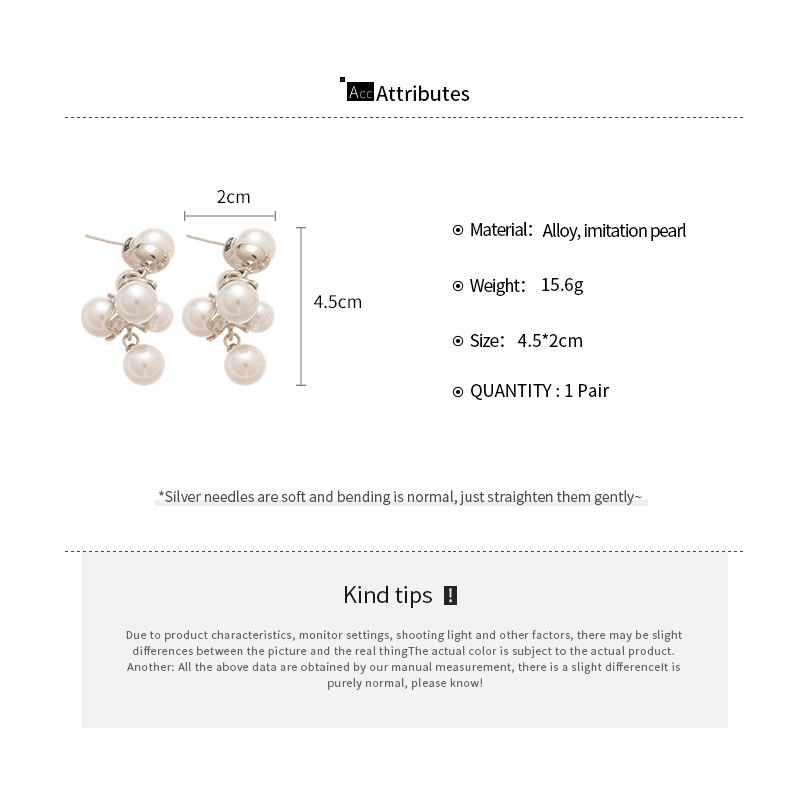 Acc Attributes

2cm

4.5cm

Material: Alloy, imitation pearl

Weight: 15.6g

Size: 4.5*2cm

QUANTITY : 1 Pair

*Silver needles are soft and bending is normal, just straighten them gently~

Kind tips !

Due to product characteristics, monitor settings, shooting light and other factors, there may be slight differences between the picture and the real thingThe actual color is subject to the actual product. Another: All the above data are obtained by our manual measurement, there is a slight differenceIt is purely normal, please know!